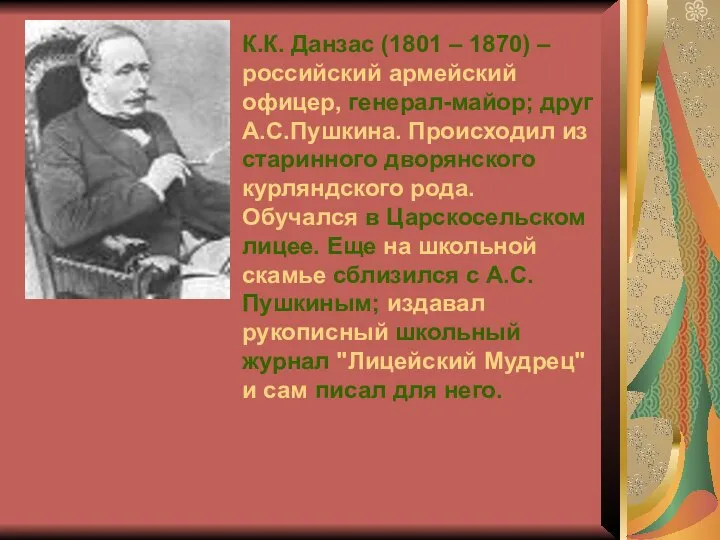 К.К. Данзас (1801 – 1870) – российский армейский офицер, генерал-майор; друг А.С.Пушкина. Происходил из старинного дворянского курляндского рода. Обучался в Царскосельском лицее. Еще на школьной скамье сблизился с А.С. Пушкиным; издавал рукописный школьный журнал "Лицейский Мудрец" и сам писал для него.